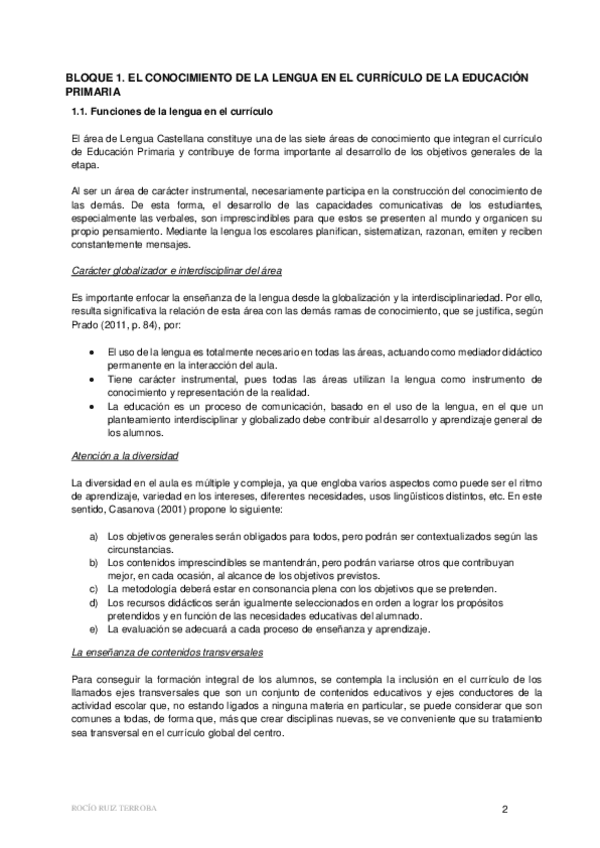 BLOQUE 1. EL CONOCIMIENTO DE LA LENGUA EN EL CURRÍCULO DE LA EDUCACIÓN PRIMARIA

1.1. Funciones de la lengua en el currículo

El área de Lengua Castellana constituye una de las siete áreas de conocimiento que integran el currículo de Educación Primaria y contribuye de forma importante al desarrollo de los objetivos generales de la etapa.

Al ser un área de carácter instrumental, necesariamente participa en la construcción del conocimiento de las demás. De esta forma, el desarrollo de las capacidades comunicativas de los estudiantes, especialmente las verbales, son imprescindibles para que estos se presenten al mundo y organicen su propio pensamiento. Mediante la lengua los escolares planifican, sistematizan, razonan, emiten y reciben constantemente mensajes.

Carácter globalizador e interdisciplinar del área

Es importante enfocar la enseñanza de la lengua desde la globalización y la interdisciplinariedad. Por ello, resulta significativa la relación de esta área con las demás ramas de conocimiento, que se justifica, según Prado (2011, p. 84), por:

• El uso de la lengua es totalmente necesario en todas las áreas, actuando como mediador didáctico permanente en la interacción del aula.
• Tiene carácter instrumental, pues todas las áreas utilizan la lengua como instrumento de conocimiento y representación de la realidad.
• La educación es un proceso de comunicación, basado en el uso de la lengua, en el que un planteamiento interdisciplinar y globalizado debe contribuir al desarrollo y aprendizaje general de los alumnos.

Atención a la diversidad

La diversidad en el aula es múltiple y compleja, ya que engloba varios aspectos como puede ser el ritmo de aprendizaje, variedad en los intereses, diferentes necesidades, usos lingüísticos distintos, etc. En este sentido, Casanova (2001) propone lo siguiente:

a) Los objetivos generales serán obligados para todos, pero podrán ser contextualizados según las circunstancias.
b) Los contenidos imprescindibles se mantendrán, pero podrán variarse otros que contribuyan mejor, en cada ocasión, al alcance de los objetivos previstos.
c) La metodología deberá estar en consonancia plena con los objetivos que se pretenden.
d) Los recursos didácticos serán igualmente seleccionados en orden a lograr los propósitos pretendidos y en función de las necesidades educativas del alumnado.
e) La evaluación se adecuará a cada proceso de enseñanza y aprendizaje.

La enseñanza de contenidos transversales

Para conseguir la formación integral de los alumnos, se contempla la inclusión en el currículo de los llamados ejes transversales que son un conjunto de contenidos educativos y ejes conductores de la actividad escolar que, no estando ligados a ninguna materia en particular, se puede considerar que son comunes a todas, de forma que, más que crear disciplinas nuevas, se ve conveniente que su tratamiento sea transversal en el currículo global del centro.

ROCÍO RUIZ TERROBA 2